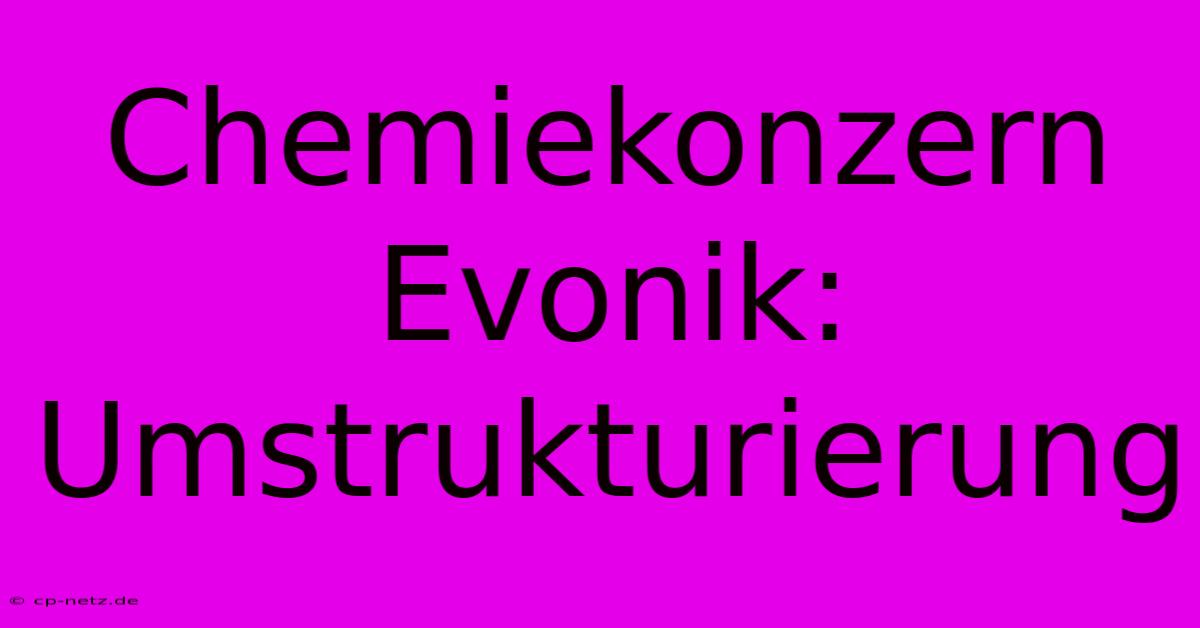 Chemiekonzern Evonik: Umstrukturierung

© cp-netz.de